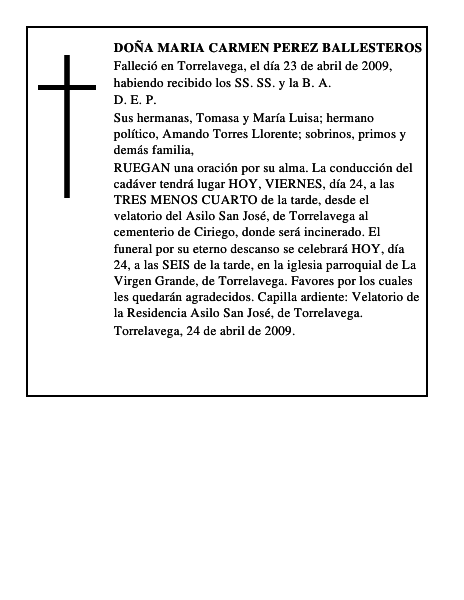 DOÑA MARIA CARMEN PEREZ BALLESTEROS

Falleció en Torrelavega, el día 23 de abril de 2009, habiendo recibido los SS. SS. y la B. A.

D. E. P.

Sus hermanas, Tomasa y María Luisa; hermano político, Amando Torres Llorente; sobrinos, primos y demás familia,

RUEGAN una oración por su alma. La conducción del cadáver tendrá lugar HOY, VIERNES, día 24, a las TRES MENOS CUARTO de la tarde, desde el velatorio del Asilo San José, de Torrelavega al cementerio de Ciriego, donde será incinerado. El funeral por su eterno descanso se celebrará HOY, día 24, a las SEIS de la tarde, en la iglesia parroquial de La Virgen Grande, de Torrelavega. Favores por los cuales les quedarán agradecidos. Capilla ardiente: Velatorio de la Residencia Asilo San José, de Torrelavega.

Torrelavega, 24 de abril de 2009.